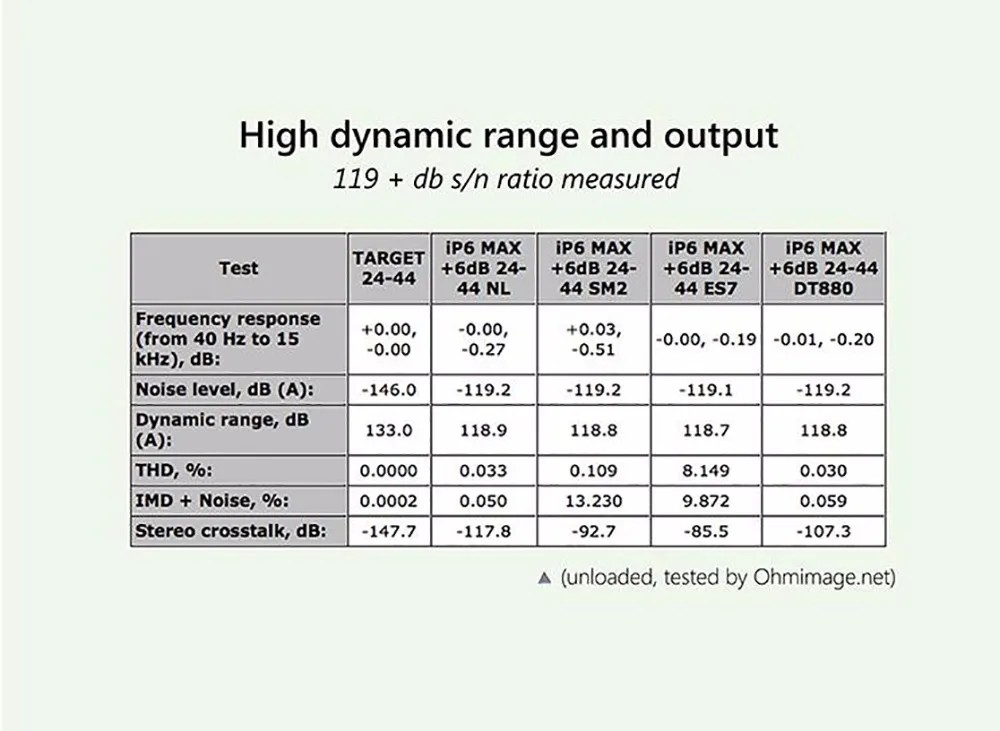 High dynamic range and output

119 + db s/n ratio measured

| Test | TARGET 24-44 | iP6 MAX +6dB 24-44 NL | iP6 MAX +6dB 24-44 SM2 | iP6 MAX +6dB 24-44 ES7 | iP6 MAX +6dB 24-44 DT880 |
|---|---|---|---|---|---|
| Frequency response (from 40 Hz to 15 kHz), dB: | +0.00, -0.00 | -0.00, -0.27 | +0.03, -0.51 | -0.00, -0.19 | -0.01, -0.20 |
| Noise level, dB (A): | -146.0 | -119.2 | -119.2 | -119.1 | -119.2 |
| Dynamic range, dB (A): | 133.0 | 118.9 | 118.8 | 118.7 | 118.8 |
| THD, %: | 0.0000 | 0.033 | 0.109 | 8.149 | 0.030 |
| IMD + Noise, %: | 0.0002 | 0.050 | 13.230 | 9.872 | 0.059 |
| Stereo crosstalk, dB: | -147.7 | -117.8 | -92.7 | -85.5 | -107.3 |

▲ (unloaded, tested by Ohmimage.net)